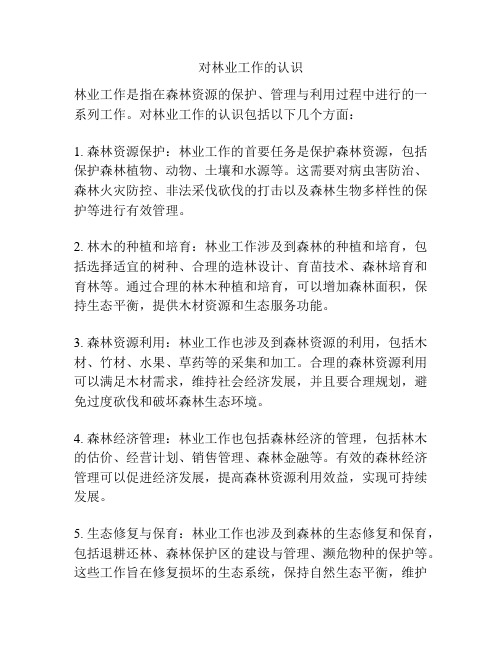 对林业工作的认识

林业工作是指在森林资源的保护、管理与利用过程中进行的一系列工作。对林业工作的认识包括以下几个方面：

1. 森林资源保护：林业工作的首要任务是保护森林资源，包括保护森林植物、动物、土壤和水源等。这需要对病虫害防治、森林火灾防控、非法采伐砍伐的打击以及森林生物多样性的保护等进行有效管理。

2. 林木的种植和培育：林业工作涉及到森林的种植和培育，包括选择适宜的树种、合理的造林设计、育苗技术、森林培育和育林等。通过合理的林木种植和培育，可以增加森林面积，保持生态平衡，提供木材资源和生态服务功能。

3. 森林资源利用：林业工作也涉及到森林资源的利用，包括木材、竹材、水果、草药等的采集和加工。合理的森林资源利用可以满足木材需求，维持社会经济发展，并且要合理规划，避免过度砍伐和破坏森林生态环境。

4. 森林经济管理：林业工作也包括森林经济的管理，包括林木的估价、经营计划、销售管理、森林金融等。有效的森林经济管理可以促进经济发展，提高森林资源利用效益，实现可持续发展。

5. 生态修复与保育：林业工作也涉及到森林的生态修复和保育，包括退耕还林、森林保护区的建设与管理、濒危物种的保护等。这些工作旨在修复损坏的生态系统，保持自然生态平衡，维护